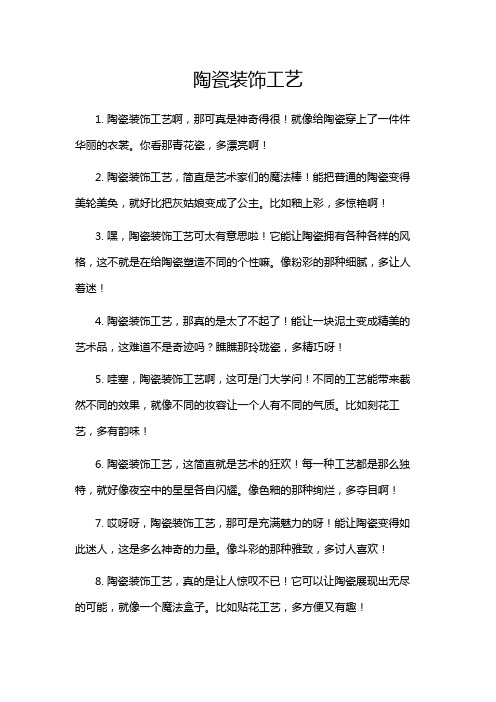 陶瓷装饰工艺

1. 陶瓷装饰工艺啊，那可真是神奇得很！就像给陶瓷穿上了一件件华丽的衣裳。你看那青花瓷，多漂亮啊！

2. 陶瓷装饰工艺，简直是艺术家们的魔法棒！能把普通的陶瓷变得美轮美奂，就好比把灰姑娘变成了公主。比如釉上彩，多惊艳啊！

3. 嘿，陶瓷装饰工艺可太有意思啦！它能让陶瓷拥有各种各样的风格，这不就是在给陶瓷塑造不同的个性嘛。像粉彩的那种细腻，多让人着迷！

4. 陶瓷装饰工艺，那真的是太了不起了！能让一块泥土变成精美的艺术品，这难道不是奇迹吗？瞧瞧那玲珑瓷，多精巧呀！

5. 哇塞，陶瓷装饰工艺啊，这可是门大学问！不同的工艺能带来截然不同的效果，就像不同的妆容让一个人有不同的气质。比如刻花工艺，多有韵味！

6. 陶瓷装饰工艺，这简直就是艺术的狂欢！每一种工艺都是那么独特，就好像夜空中的星星各自闪耀。像色釉的那种绚烂，多夺目啊！

7. 哎呀呀，陶瓷装饰工艺，那可是充满魅力的呀！能让陶瓷变得如此迷人，这是多么神奇的力量。像斗彩的那种雅致，多讨人喜欢！

8. 陶瓷装饰工艺，真的是让人惊叹不已！它可以让陶瓷展现出无尽的可能，就像一个魔法盒子。比如贴花工艺，多方便又有趣！